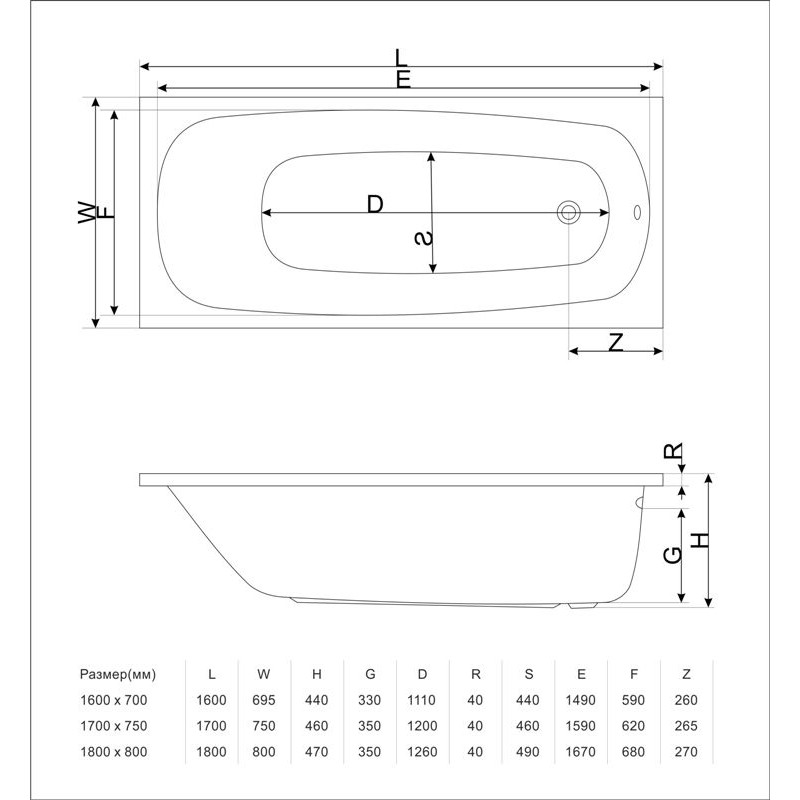 L
E
W
F
D
S
Z

R
G
H

| Размер(мм) | L | W | H | G | D | R | S | E | F | Z |
|---|---|---|---|---|---|---|---|---|---|---|
| 1600 x 700 | 1600 | 695 | 440 | 330 | 1110 | 40 | 440 | 1490 | 590 | 260 |
| 1700 x 750 | 1700 | 750 | 460 | 350 | 1200 | 40 | 460 | 1590 | 620 | 265 |
| 1800 x 800 | 1800 | 800 | 470 | 350 | 1260 | 40 | 490 | 1670 | 680 | 270 |